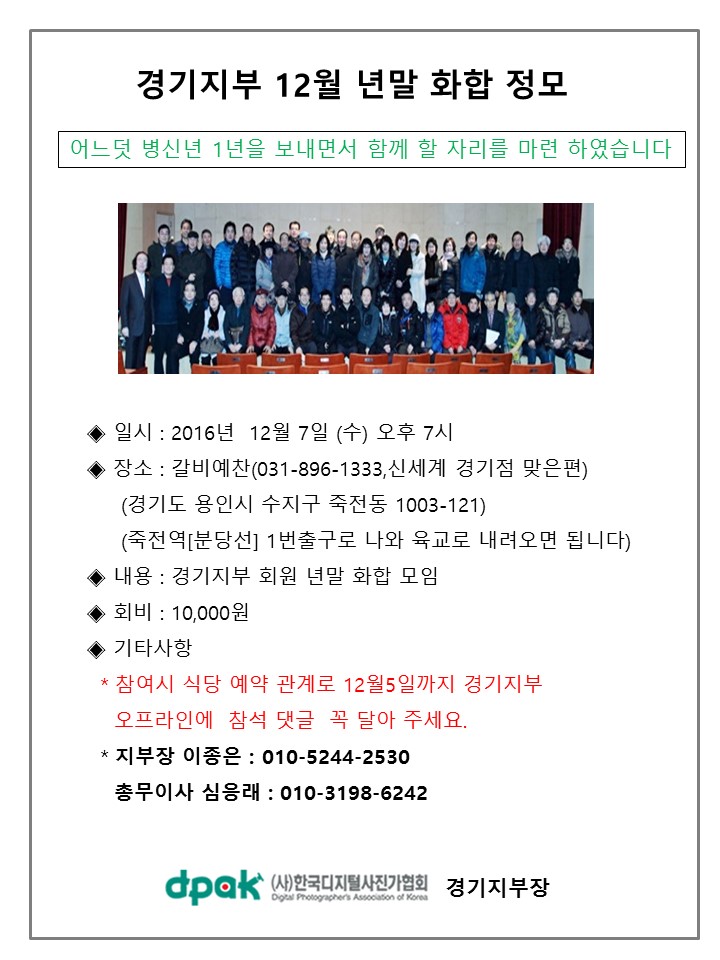 경기지부 12월 년말 화합 정모

어느덧 병신년 1년을 보내면서 함께 할 자리를 마련 하였습니다

◈ 일시 : 2016년 12월 7일 (수) 오후 7시

◈ 장소 : 갈비예찬(031-896-1333,신세계 경기점 맞은편)
(경기도 용인시 수지구 죽전동 1003-121)
(죽전역[분당선] 1번출구로 나와 육교로 내려오면 됩니다)

◈ 내용 : 경기지부 회원 년말 화합 모임

◈ 회비 : 10,000원

◈ 기타사항

* 참여시 식당 예약 관계로 12월5일까지 경기지부 오프라인에 참석 댓글 꼭 달아 주세요.

* 지부장 이종은 : 010-5244-2530
총무이사 심응래 : 010-3198-6242

dpak (사)한국디지털사진가협회 Digital Photographer's Association of Korea 경기지부장